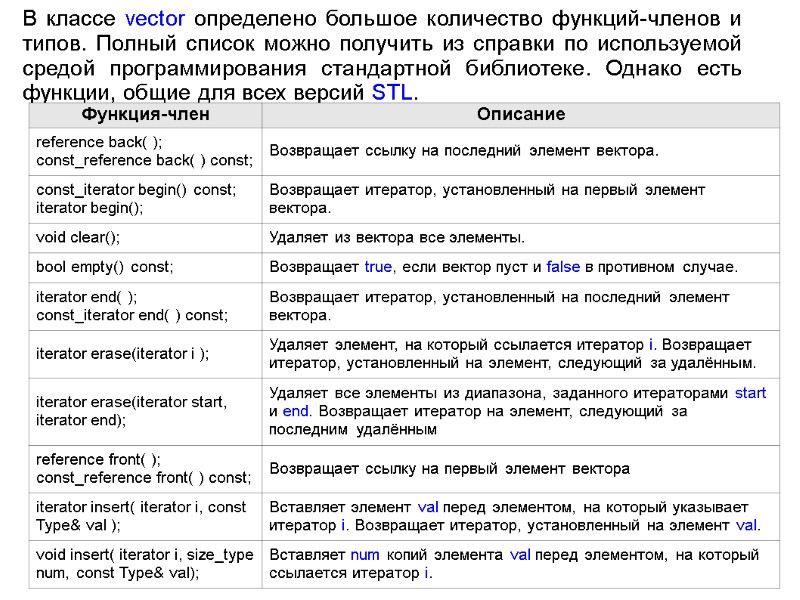 В классе vector определено большое количество функций-членов и типов. Полный список можно получить из справки по используемой средой программирования стандартной библиотеке. Однако есть функции, общие для всех версий STL.

| Функция-член | Описание |
|---|---|
| reference back( ); const_reference back( ) const; | Возвращает ссылку на последний элемент вектора. |
| const_iterator begin() const; iterator begin(); | Возвращает итератор, установленный на первый элемент вектора. |
| void clear(); | Удаляет из вектора все элементы. |
| bool empty() const; | Возвращает true, если вектор пуст и false в противном случае. |
| iterator end( ); const_iterator end( ) const; | Возвращает итератор, установленный на последний элемент вектора. |
| iterator erase(iterator i ); | Удаляет элемент, на который ссылается итератор i. Возвращает итератор, установленный на элемент, следующий за удалённым. |
| iterator erase(iterator start, iterator end); | Удаляет все элементы из диапазона, заданного итераторами start и end. Возвращает итератор на элемент, следующий за последним удалённым |
| reference front( ); const_reference front( ) const; | Возвращает ссылку на первый элемент вектора |
| iterator insert( iterator i, const Type& val ); | Вставляет элемент val перед элементом, на который указывает итератор i. Возвращает итератор, установленный на элемент val. |
| void insert( iterator i, size_type num, const Type& val); | Вставляет num копий элемента val перед элементом, на который ссылается итератор i. |